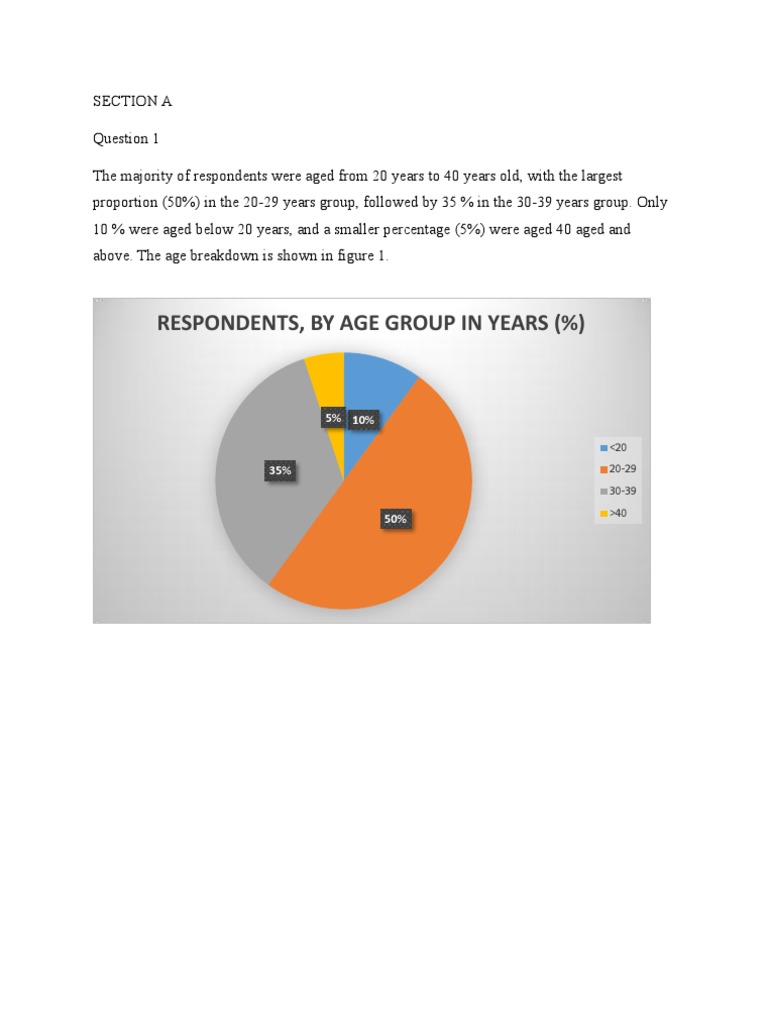 SECTION A

Question 1

The majority of respondents were aged from 20 years to 40 years old, with the largest proportion (50%) in the 20-29 years group, followed by 35 % in the 30-39 years group. Only 10 % were aged below 20 years, and a smaller percentage (5%) were aged 40 aged and above. The age breakdown is shown in figure 1.

RESPONDENTS, BY AGE GROUP IN YEARS (%)

5%
10%
35%
50%

<20
20-29
30-39
>40